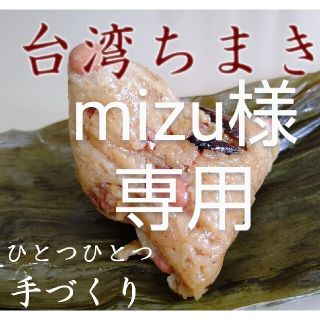 台湾ちまき

mizu様
専用

ひとつひとつ
手づくり